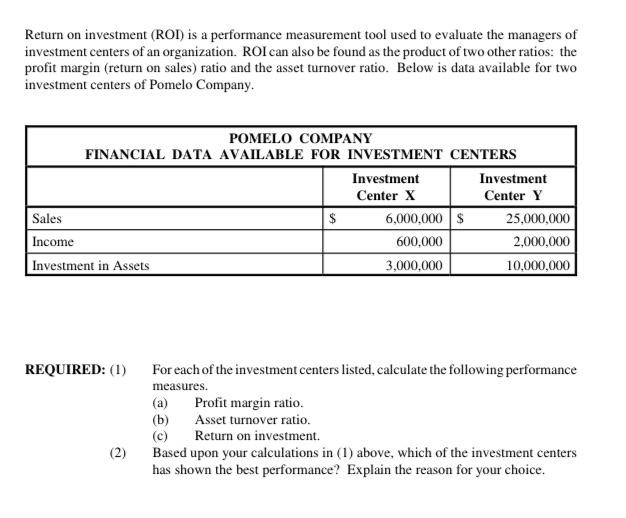 Return on investment (ROI) is a performance measurement tool used to evaluate the managers of investment centers of an organization. ROI can also be found as the product of two other ratios: the profit margin (return on sales) ratio and the asset turnover ratio. Below is data available for two investment centers of Pomelo Company.

POMELO COMPANY
FINANCIAL DATA AVAILABLE FOR INVESTMENT CENTERS

| | Investment Center X | Investment Center Y |
|---|---|---|
| Sales | \$ 6,000,000 | \$ 25,000,000 |
| Income | 600,000 | 2,000,000 |
| Investment in Assets | 3,000,000 | 10,000,000 |

REQUIRED: (1) For each of the investment centers listed, calculate the following performance measures.
(a) Profit margin ratio.
(b) Asset turnover ratio.
(c) Return on investment.
(2) Based upon your calculations in (1) above, which of the investment centers has shown the best performance? Explain the reason for your choice.